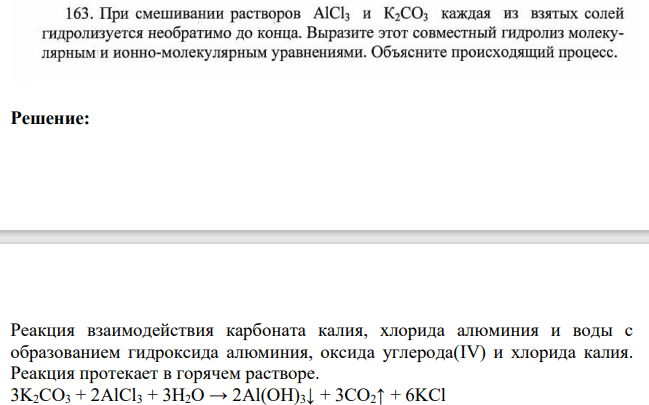 163. При смешивании растворов $AlCl_3$ и $K_2CO_3$ каждая из взятых солей гидролизуется необратимо до конца. Выразите этот совместный гидролиз молекулярным и ионно-молекулярным уравнениями. Объясните происходящий процесс.

Решение:

Реакция взаимодействия карбоната калия, хлорида алюминия и воды с образованием гидроксида алюминия, оксида углерода(IV) и хлорида калия. Реакция протекает в горячем растворе.
$3K_2CO_3 + 2AlCl_3 + 3H_2O \rightarrow 2Al(OH)_3\downarrow + 3CO_2\uparrow + 6KCl$